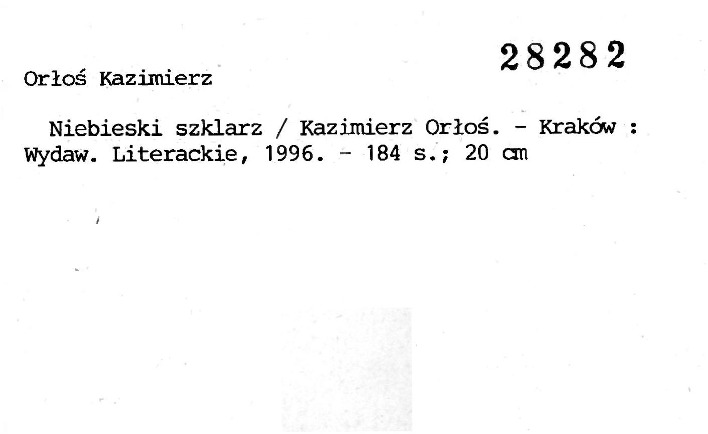 28282

Orłoś Kazimierz

Niebieski szklarz / Kazimierz Orłoś. - Kraków : Wydaw. Literackie, 1996. - 184 s.; 20 cm